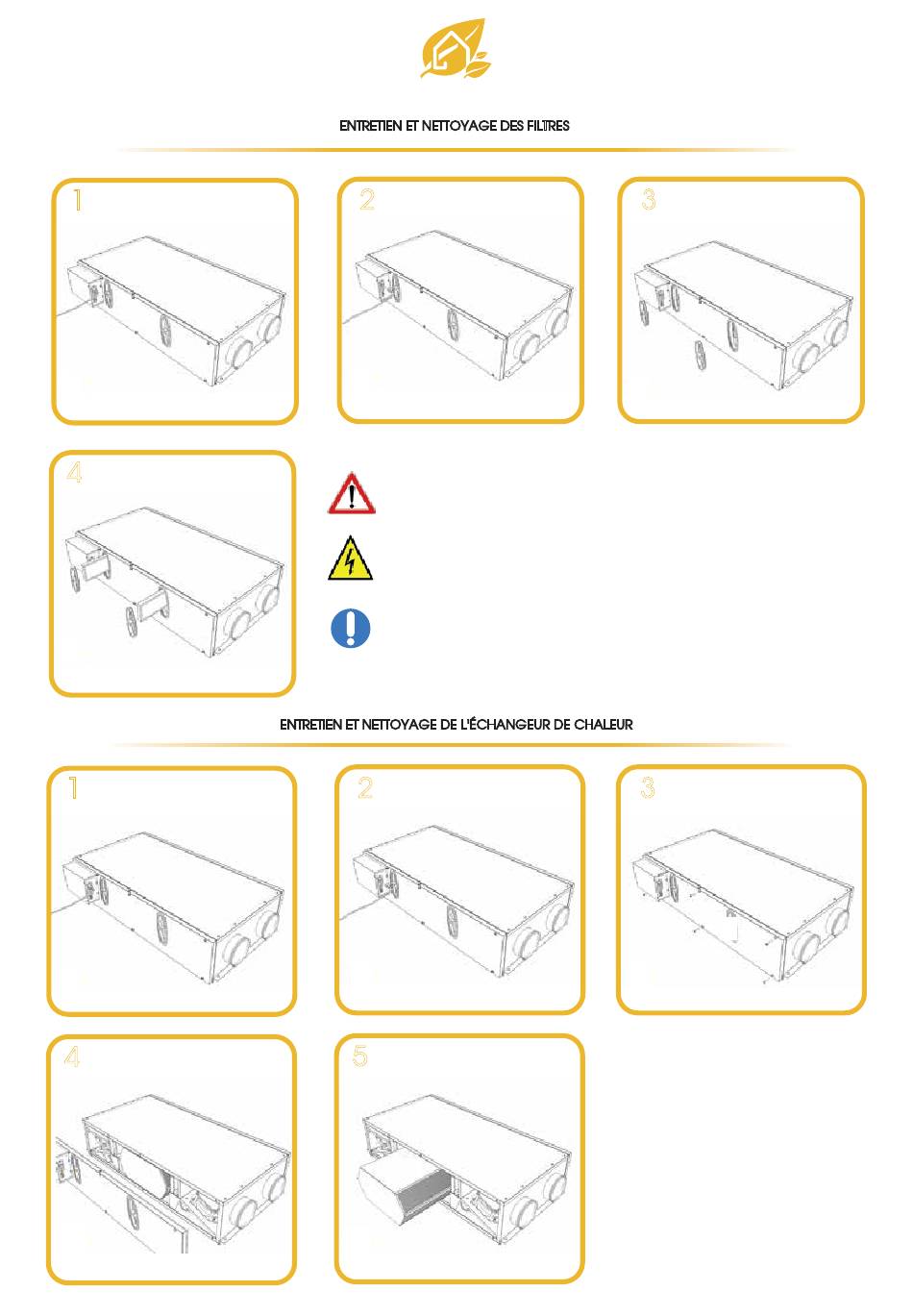 ENTRETIEN ET NETTOYAGE DES FILTRES

1

2

3

4

ENTRETIEN ET NETTOYAGE DE L'ÉCHANGEUR DE CHALEUR

1

2

3

4

5